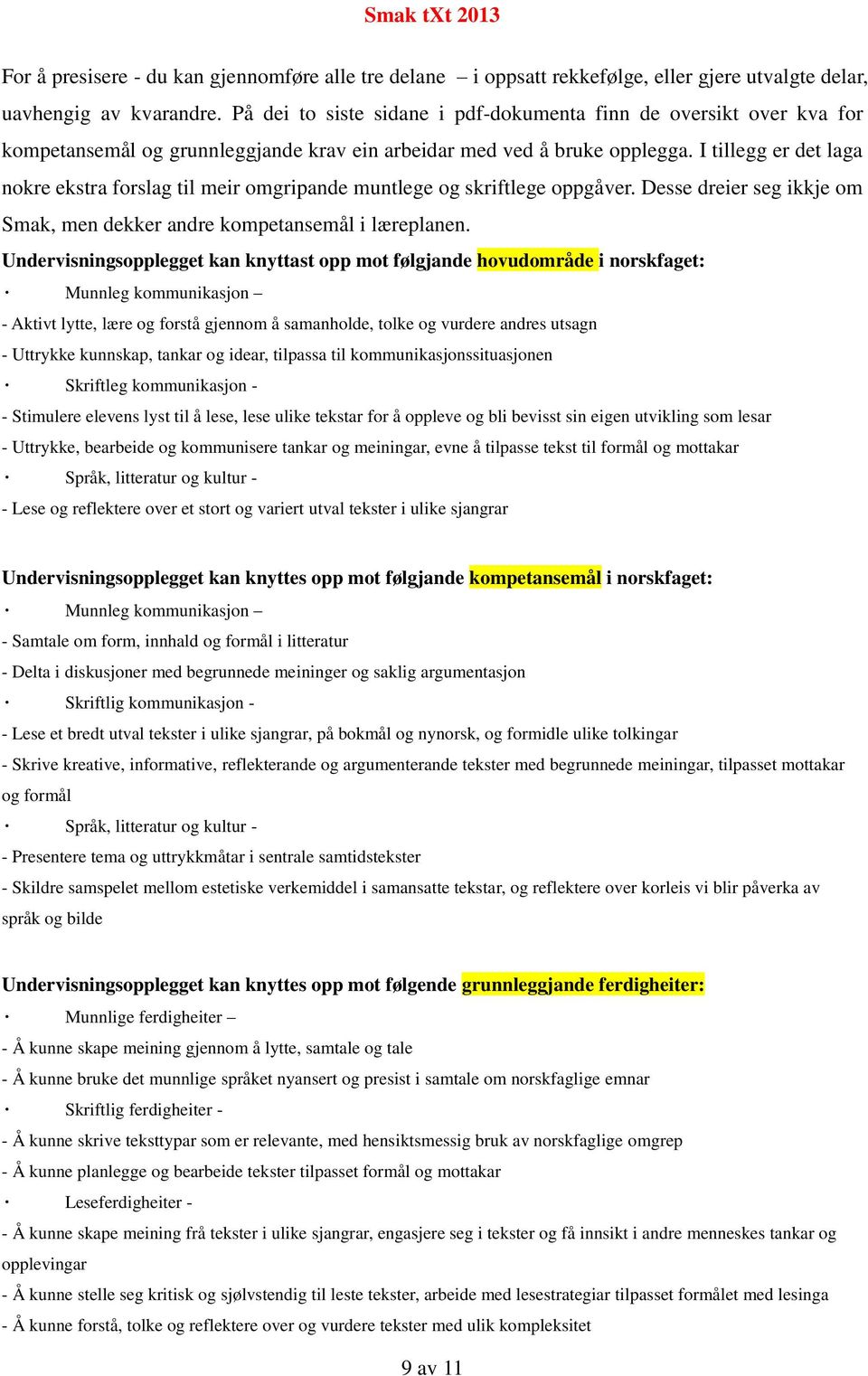 Smak tXt 2013

For å presisere - du kan gjennomføre alle tre delane – i oppsatt rekkefølge, eller gjere utvalgte delar, uavhengig av kvarandre. På dei to siste sidane i pdf-dokumenta finn de oversikt over kva for kompetansemål og grunnleggjande krav ein arbeidar med ved å bruke opplegga. I tillegg er det laga nokre ekstra forslag til meir omgripande muntlege og skriftlege oppgåver. Desse dreier seg ikkje om Smak, men dekker andre kompetansemål i læreplanen.

Undervisningsopplegget kan knyttast opp mot følgjande hovudområde i norskfaget:

· Munnleg kommunikasjon –

- Aktivt lytte, lære og forstå gjennom å samanholde, tolke og vurdere andres utsagn

- Uttrykke kunnskap, tankar og idear, tilpassa til kommunikasjonssituasjonen

· Skriftleg kommunikasjon -

- Stimulere elevens lyst til å lese, lese ulike tekstar for å oppleve og bli bevisst sin eigen utvikling som lesar

- Uttrykke, bearbeide og kommunisere tankar og meiningar, evne å tilpasse tekst til formål og mottakar

· Språk, litteratur og kultur -

- Lese og reflektere over et stort og variert utval tekster i ulike sjangrar

Undervisningsopplegget kan knyttes opp mot følgjande kompetansemål i norskfaget:

· Munnleg kommunikasjon –

- Samtale om form, innhald og formål i litteratur

- Delta i diskusjoner med begrunnede meininger og saklig argumentasjon

· Skriftlig kommunikasjon -

- Lese et bredt utval tekster i ulike sjangrar, på bokmål og nynorsk, og formidle ulike tolkingar

- Skrive kreative, informative, reflekterande og argumenterande tekster med begrunnede meiningar, tilpasset mottakar og formål

· Språk, litteratur og kultur -

- Presentere tema og uttrykkmåtar i sentrale samtidstekster

- Skildre samspelet mellom estetiske verkemiddel i samansatte tekstar, og reflektere over korleis vi blir påverka av språk og bilde

Undervisningsopplegget kan knyttes opp mot følgende grunnleggjande ferdigheiter:

· Munnlige ferdigheiter –

- Å kunne skape meining gjennom å lytte, samtale og tale

- Å kunne bruke det munnlige språket nyansert og presist i samtale om norskfaglige emnar

· Skriftlig ferdigheiter -

- Å kunne skrive teksttypar som er relevante, med hensiktsmessig bruk av norskfaglige omgrep

- Å kunne planlegge og bearbeide tekster tilpasset formål og mottakar

· Leseferdigheiter -

- Å kunne skape meining frå tekster i ulike sjangrar, engasjere seg i tekster og få innsikt i andre menneskes tankar og opplevingar

- Å kunne stelle seg kritisk og sjølvstendig til leste tekster, arbeide med lesestrategiar tilpasset formålet med lesinga

- Å kunne forstå, tolke og reflektere over og vurdere tekster med ulik kompleksitet

9 av 11